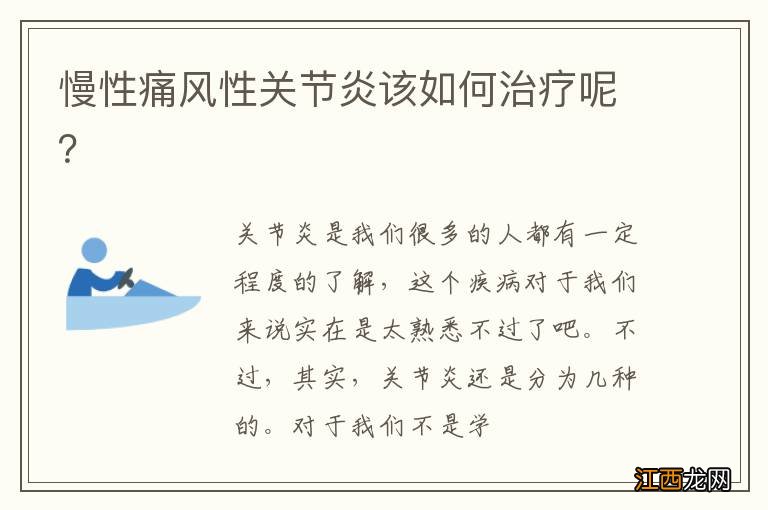 慢性痛风性关节炎该如何治疗呢？

关节炎是我们很多的人都有一定程度的了解，这个疾病对于我们来说实在是太熟悉不过了吧。不过，其实，关节炎还是分为几种的。对于我们不是学

江西龙网